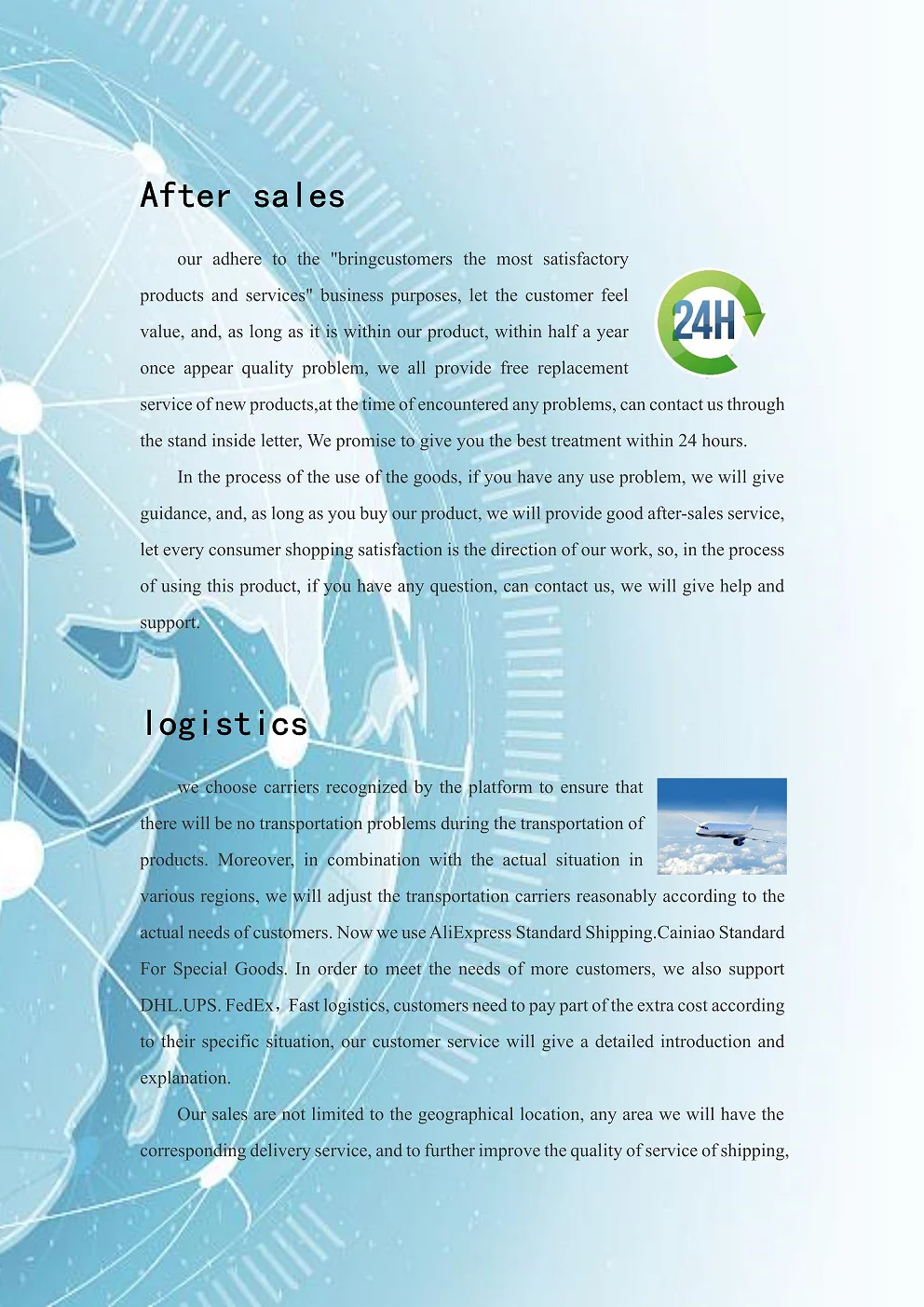 After sales

our adhere to the "bringcustomers the most satisfactory products and services" business purposes, let the customer feel value, and, as long as it is within our product, within half a year once appear quality problem, we all provide free replacement service of new products,at the time of encountered any problems, can contact us through the stand inside letter, We promise to give you the best treatment within 24 hours.

24H

In the process of the use of the goods, if you have any use problem, we will give guidance, and, as long as you buy our product, we will provide good after-sales service, let every consumer shopping satisfaction is the direction of our work, so, in the process of using this product, if you have any question, can contact us, we will give help and support.

logistics

we choose carriers recognized by the platform to ensure that there will be no transportation problems during the transportation of products. Moreover, in combination with the actual situation in various regions, we will adjust the transportation carriers reasonably according to the actual needs of customers. Now we use AliExpress Standard Shipping.Cainiao Standard For Special Goods. In order to meet the needs of more customers, we also support DHL.UPS. FedEx，Fast logistics, customers need to pay part of the extra cost according to their specific situation, our customer service will give a detailed introduction and explanation.

Our sales are not limited to the geographical location, any area we will have the corresponding delivery service, and to further improve the quality of service of shipping,